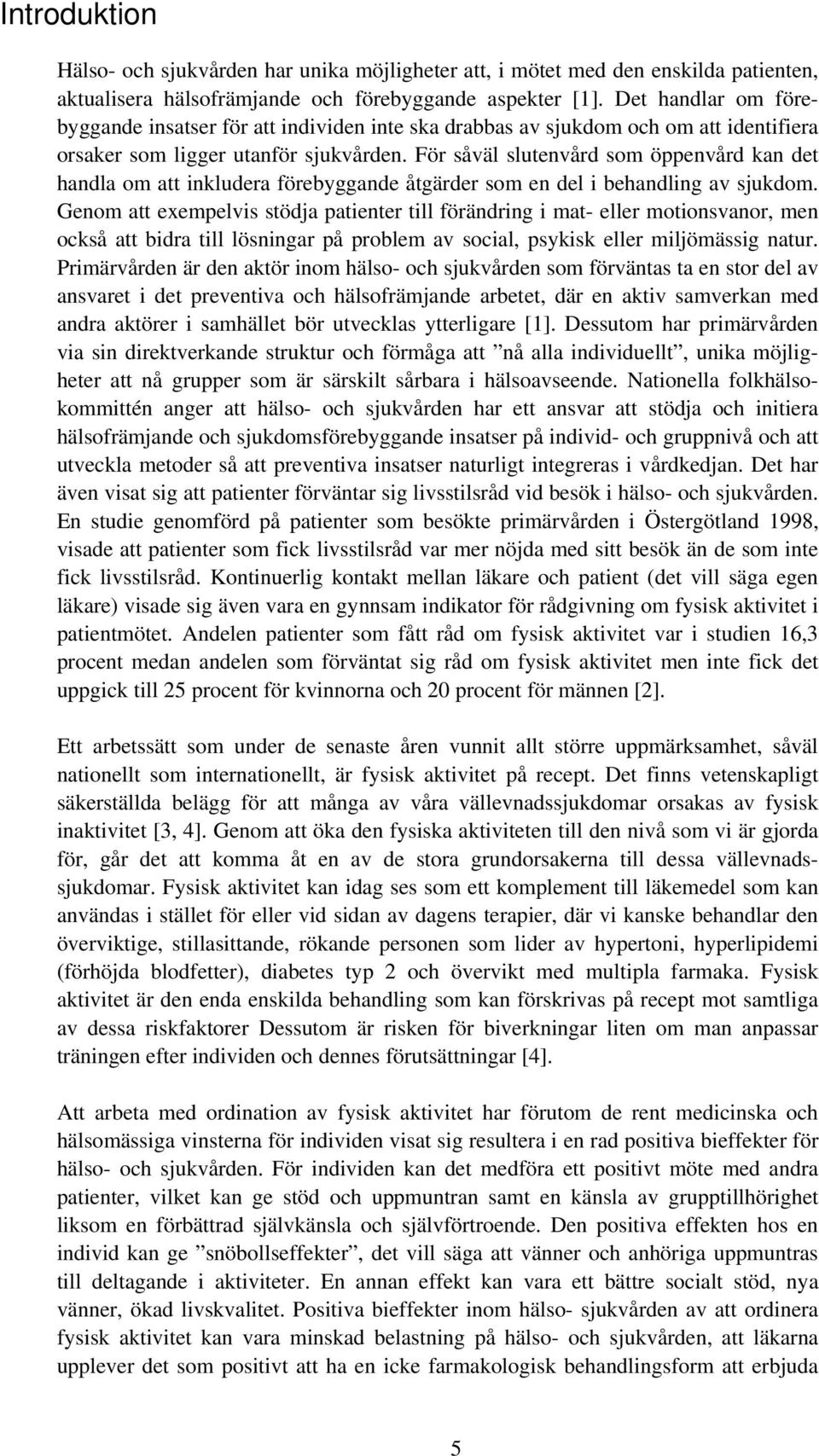 Introduktion

Hälso- och sjukvården har unika möjligheter att, i mötet med den enskilda patienten, aktualisera hälsofrämjande och förebyggande aspekter [1]. Det handlar om förebyggande insatser för att individen inte ska drabbas av sjukdom och om att identifiera orsaker som ligger utanför sjukvården. För såväl slutenvård som öppenvård kan det handla om att inkludera förebyggande åtgärder som en del i behandling av sjukdom. Genom att exempelvis stödja patienter till förändring i mat- eller motionsvanor, men också att bidra till lösningar på problem av social, psykisk eller miljömässig natur. Primärvården är den aktör inom hälso- och sjukvården som förväntas ta en stor del av ansvaret i det preventiva och hälsofrämjande arbetet, där en aktiv samverkan med andra aktörer i samhället bör utvecklas ytterligare [1]. Dessutom har primärvården via sin direktverkande struktur och förmåga att ”nå alla individuellt”, unika möjligheter att nå grupper som är särskilt sårbara i hälsoavseende. Nationella folkhälsokommittén anger att hälso- och sjukvården har ett ansvar att stödja och initiera hälsofrämjande och sjukdomsförebyggande insatser på individ- och gruppnivå och att utveckla metoder så att preventiva insatser naturligt integreras i vårdkedjan. Det har även visat sig att patienter förväntar sig livsstilsråd vid besök i hälso- och sjukvården. En studie genomförd på patienter som besökte primärvården i Östergötland 1998, visade att patienter som fick livsstilsråd var mer nöjda med sitt besök än de som inte fick livsstilsråd. Kontinuerlig kontakt mellan läkare och patient (det vill säga egen läkare) visade sig även vara en gynnsam indikator för rådgivning om fysisk aktivitet i patientmötet. Andelen patienter som fått råd om fysisk aktivitet var i studien 16,3 procent medan andelen som förväntat sig råd om fysisk aktivitet men inte fick det uppgick till 25 procent för kvinnorna och 20 procent för männen [2].

Ett arbetssätt som under de senaste åren vunnit allt större uppmärksamhet, såväl nationellt som internationellt, är fysisk aktivitet på recept. Det finns vetenskapligt säkerställda belägg för att många av våra vällevnadssjukdomar orsakas av fysisk inaktivitet [3, 4]. Genom att öka den fysiska aktiviteten till den nivå som vi är gjorda för, går det att komma åt en av de stora grundorsakerna till dessa vällevnadssjukdomar. Fysisk aktivitet kan idag ses som ett komplement till läkemedel som kan användas i stället för eller vid sidan av dagens terapier, där vi kanske behandlar den överviktige, stillasittande, rökande personen som lider av hypertoni, hyperlipidemi (förhöjda blodfetter), diabetes typ 2 och övervikt med multipla farmaka. Fysisk aktivitet är den enda enskilda behandling som kan förskrivas på recept mot samtliga av dessa riskfaktorer Dessutom är risken för biverkningar liten om man anpassar träningen efter individen och dennes förutsättningar [4].

Att arbeta med ordination av fysisk aktivitet har förutom de rent medicinska och hälsomässiga vinsterna för individen visat sig resultera i en rad positiva bieffekter för hälso- och sjukvården. För individen kan det medföra ett positivt möte med andra patienter, vilket kan ge stöd och uppmuntran samt en känsla av grupptillhörighet liksom en förbättrad självkänsla och självförtroende. Den positiva effekten hos en individ kan ge ”snöbollseffekter”, det vill säga att vänner och anhöriga uppmuntras till deltagande i aktiviteter. En annan effekt kan vara ett bättre socialt stöd, nya vänner, ökad livskvalitet. Positiva bieffekter inom hälso- sjukvården av att ordinera fysisk aktivitet kan vara minskad belastning på hälso- och sjukvården, att läkarna upplever det som positivt att ha en icke farmakologisk behandlingsform att erbjuda

5